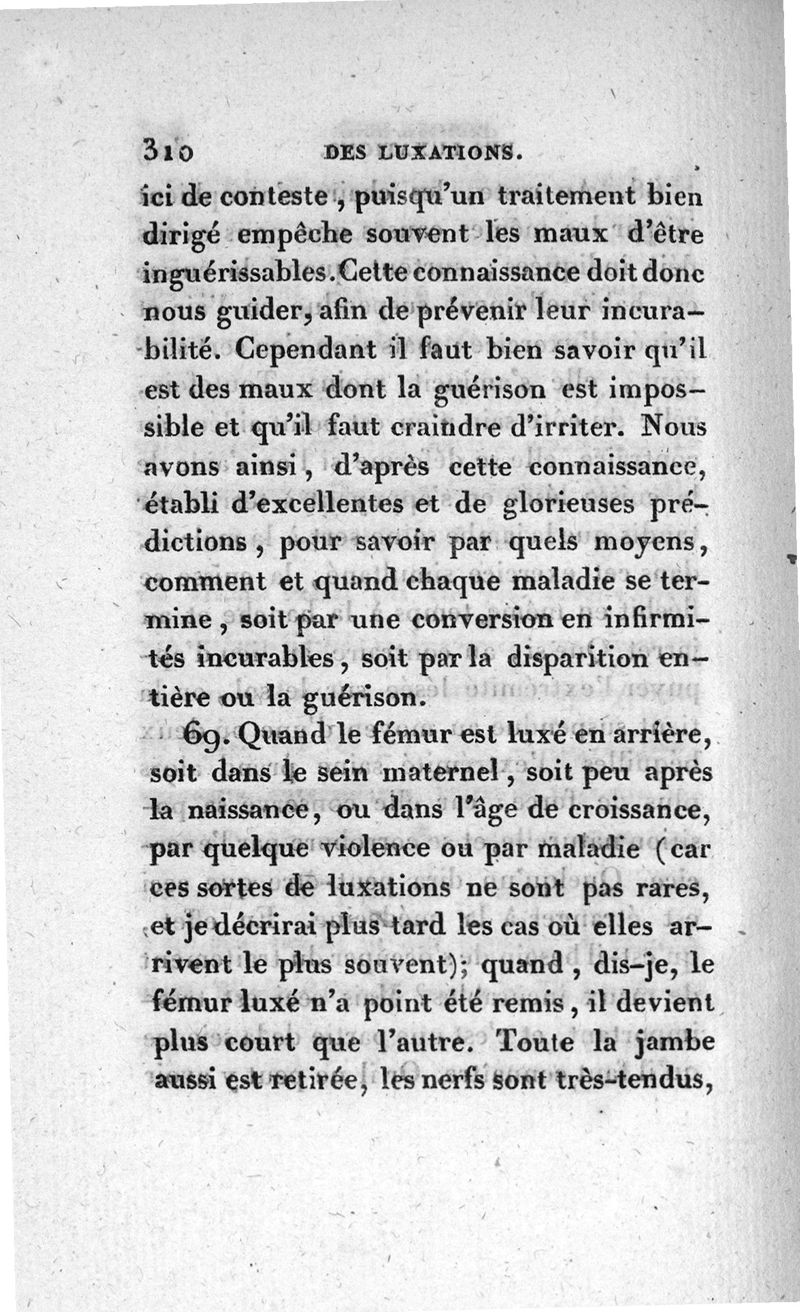 310 DES LUXATIONS.

ici de conteste, puisqu'un traitement bien dirigé empêche souvent les maux d'être inguérissables. Cette connaissance doit donc nous guider, afin de prévenir leur incurabilité. Cependant il faut bien savoir qu'il est des maux dont la guérison est impossible et qu'il faut craindre d'irriter. Nous avons ainsi, d'après cette connaissance, établi d'excellentes et de glorieuses prédictions, pour savoir par quels moyens, comment et quand chaque maladie se termine, soit par une conversion en infirmités incurables, soit par la disparition entière ou la guérison.

69. Quand le fémur est luxé en arrière, soit dans le sein maternel, soit peu après la naissance, ou dans l'âge de croissance, par quelque violence ou par maladie (car ces sortes de luxations ne sont pas rares, et je décrirai plus tard les cas où elles arrivent le plus souvent); quand, dis-je, le fémur luxé n'a point été remis, il devient plus court que l'autre. Toute la jambe aussi est retirée, les nerfs sont très-tendus,